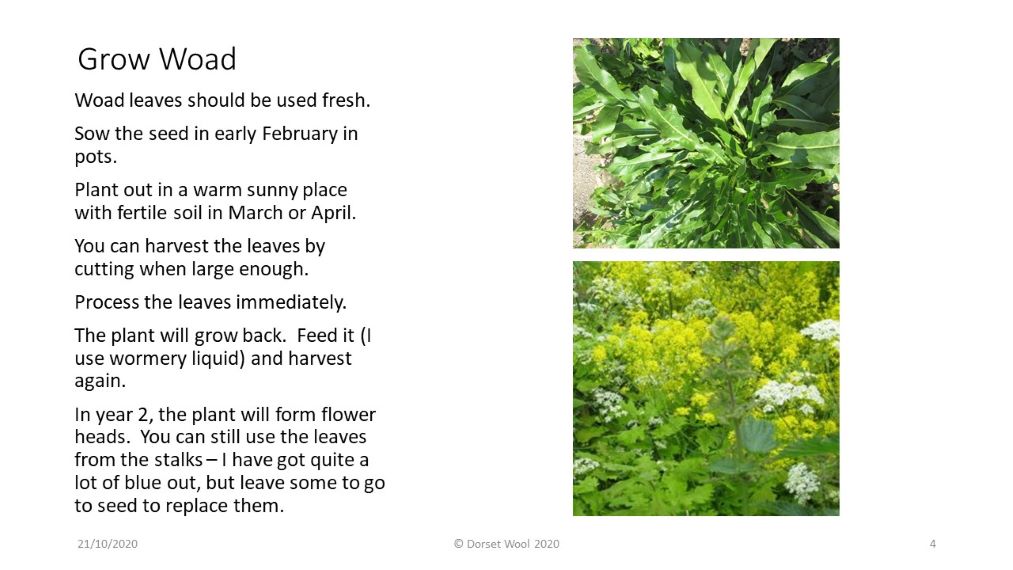 Grow Woad

Woad leaves should be used fresh.

Sow the seed in early February in pots.

Plant out in a warm sunny place with fertile soil in March or April.

You can harvest the leaves by cutting when large enough.

Process the leaves immediately.

The plant will grow back. Feed it (I use wormery liquid) and harvest again.

In year 2, the plant will form flower heads. You can still use the leaves from the stalks – I have got quite a lot of blue out, but leave some to go to seed to replace them.

21/10/2020

© Dorset Wool 2020

4